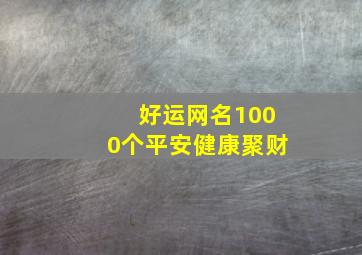 好运网名1000个平安健康聚财